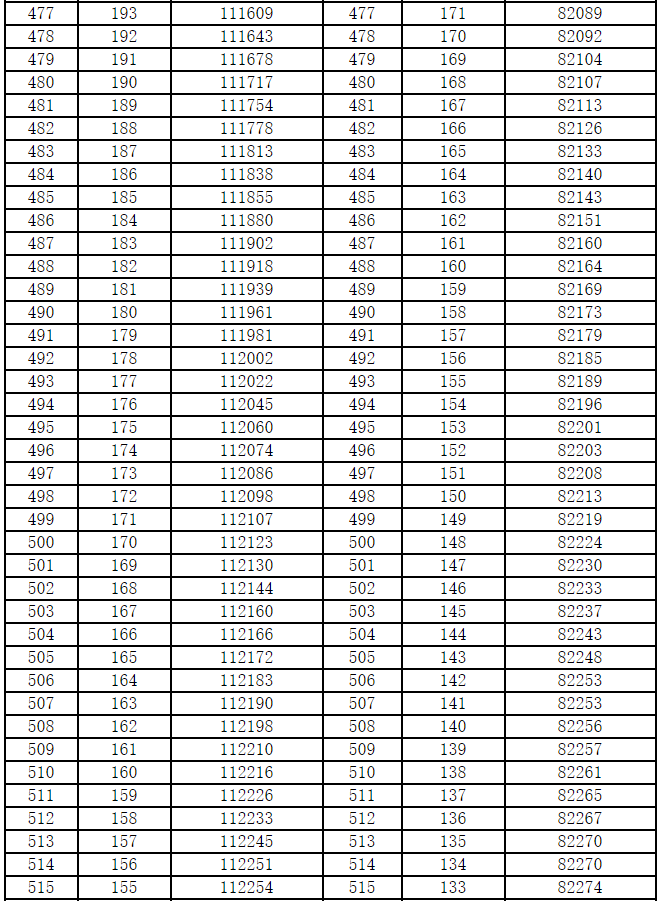 | 477 | 193 | 111609 | 477 | 171 | 82089 |
|---|---|---|---|---|---|
| 478 | 192 | 111643 | 478 | 170 | 82092 |
| 479 | 191 | 111678 | 479 | 169 | 82104 |
| 480 | 190 | 111717 | 480 | 168 | 82107 |
| 481 | 189 | 111754 | 481 | 167 | 82113 |
| 482 | 188 | 111778 | 482 | 166 | 82126 |
| 483 | 187 | 111813 | 483 | 165 | 82133 |
| 484 | 186 | 111838 | 484 | 164 | 82140 |
| 485 | 185 | 111855 | 485 | 163 | 82143 |
| 486 | 184 | 111880 | 486 | 162 | 82151 |
| 487 | 183 | 111902 | 487 | 161 | 82160 |
| 488 | 182 | 111918 | 488 | 160 | 82164 |
| 489 | 181 | 111939 | 489 | 159 | 82169 |
| 490 | 180 | 111961 | 490 | 158 | 82173 |
| 491 | 179 | 111981 | 491 | 157 | 82179 |
| 492 | 178 | 112002 | 492 | 156 | 82185 |
| 493 | 177 | 112022 | 493 | 155 | 82189 |
| 494 | 176 | 112045 | 494 | 154 | 82196 |
| 495 | 175 | 112060 | 495 | 153 | 82201 |
| 496 | 174 | 112074 | 496 | 152 | 82203 |
| 497 | 173 | 112086 | 497 | 151 | 82208 |
| 498 | 172 | 112098 | 498 | 150 | 82213 |
| 499 | 171 | 112107 | 499 | 149 | 82219 |
| 500 | 170 | 112123 | 500 | 148 | 82224 |
| 501 | 169 | 112130 | 501 | 147 | 82230 |
| 502 | 168 | 112144 | 502 | 146 | 82233 |
| 503 | 167 | 112160 | 503 | 145 | 82237 |
| 504 | 166 | 112166 | 504 | 144 | 82243 |
| 505 | 165 | 112172 | 505 | 143 | 82248 |
| 506 | 164 | 112183 | 506 | 142 | 82253 |
| 507 | 163 | 112190 | 507 | 141 | 82253 |
| 508 | 162 | 112198 | 508 | 140 | 82256 |
| 509 | 161 | 112210 | 509 | 139 | 82257 |
| 510 | 160 | 112216 | 510 | 138 | 82261 |
| 511 | 159 | 112226 | 511 | 137 | 82265 |
| 512 | 158 | 112233 | 512 | 136 | 82267 |
| 513 | 157 | 112245 | 513 | 135 | 82270 |
| 514 | 156 | 112251 | 514 | 134 | 82270 |
| 515 | 155 | 112254 | 515 | 133 | 82274 |